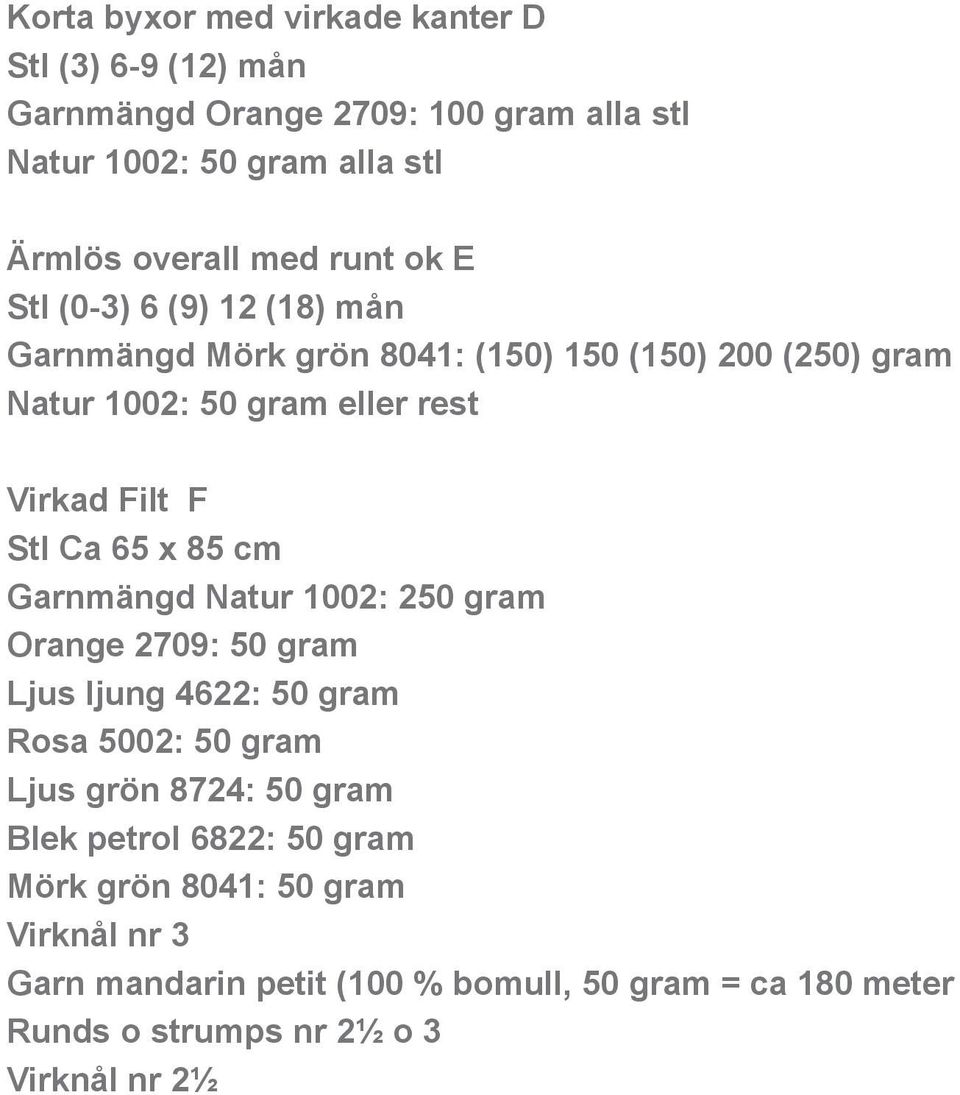 Korta byxor med virkade kanter D
Stl (3) 6-9 (12) mån
Garnmängd Orange 2709: 100 gram alla stl
Natur 1002: 50 gram alla stl

Ärmlös overall med runt ok E
Stl (0-3) 6 (9) 12 (18) mån
Garnmängd Mörk grön 8041: (150) 150 (150) 200 (250) gram
Natur 1002: 50 gram eller rest

Virkad Filt F
Stl Ca 65 x 85 cm
Garnmängd Natur 1002: 250 gram
Orange 2709: 50 gram
Ljus ljung 4622: 50 gram
Rosa 5002: 50 gram
Ljus grön 8724: 50 gram
Blek petrol 6822: 50 gram
Mörk grön 8041: 50 gram
Virknål nr 3
Garn mandarin petit (100 % bomull, 50 gram = ca 180 meter
Runds o strumps nr 2½ o 3
Virknål nr 2½